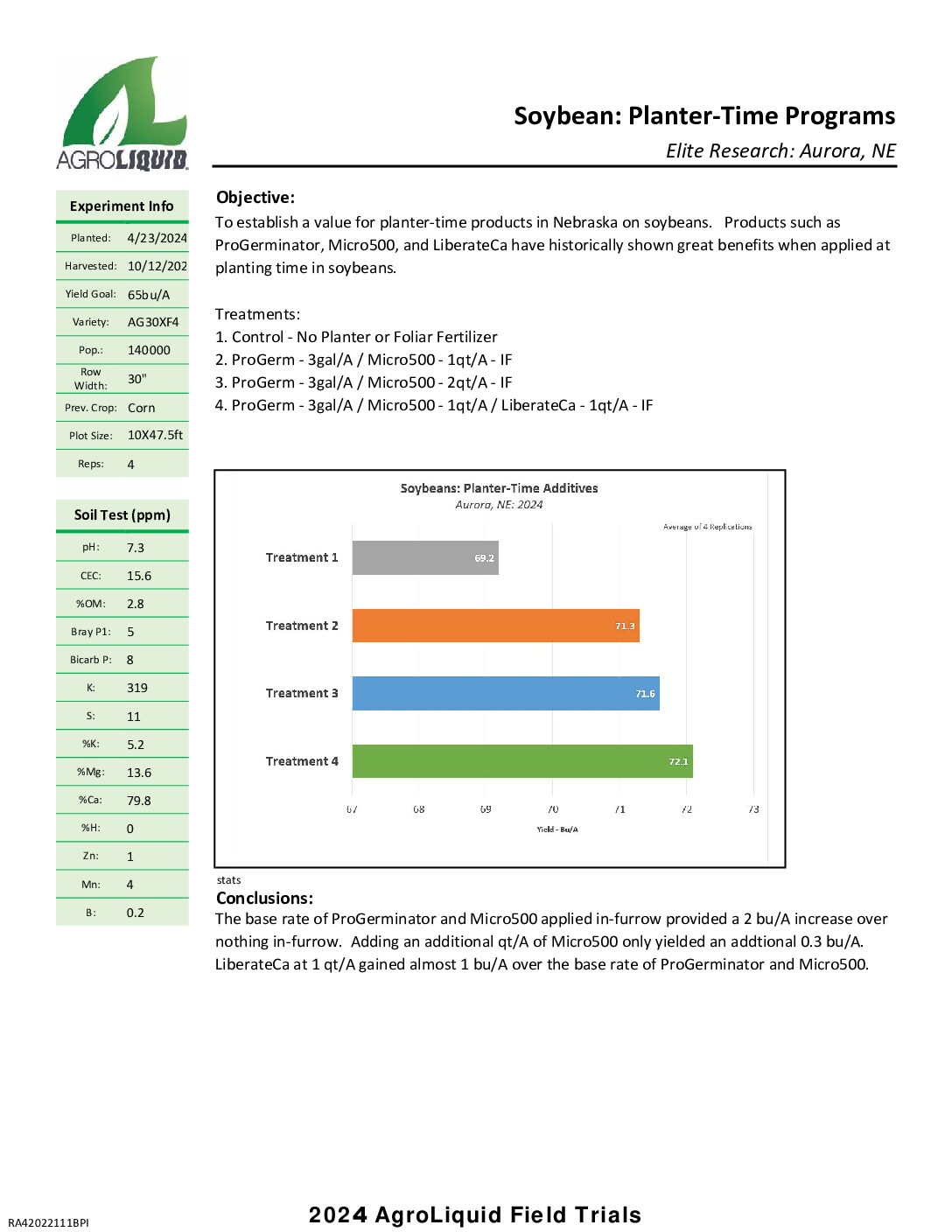 AGROLIQUID

Soybean: Planter-Time Programs

Elite Research: Aurora, NE

| Experiment Info | |
|---|---|
| Planted: | 4/23/2024 |
| Harvested: | 10/12/202 |
| Yield Goal: | 65bu/A |
| Variety: | AG30XF4 |
| Pop.: | 140000 |
| Row Width: | 30" |
| Prev. Crop: | Corn |
| Plot Size: | 10X47.5ft |
| Reps: | 4 |

| Soil Test (ppm) | |
|---|---|
| pH: | 7.3 |
| CEC: | 15.6 |
| %OM: | 2.8 |
| Bray P1: | 5 |
| Bicarb P: | 8 |
| K: | 319 |
| S: | 11 |
| %K: | 5.2 |
| %Mg: | 13.6 |
| %Ca: | 79.8 |
| %H: | 0 |
| Zn: | 1 |
| Mn: | 4 |
| B: | 0.2 |

Objective:
To establish a value for planter-time products in Nebraska on soybeans. Products such as ProGerminator, Micro500, and LiberateCa have historically shown great benefits when applied at planting time in soybeans.

Treatments:
1. Control - No Planter or Foliar Fertilizer
2. ProGerm - 3gal/A / Micro500 - 1qt/A - IF
3. ProGerm - 3gal/A / Micro500 - 2qt/A - IF
4. ProGerm - 3gal/A / Micro500 - 1qt/A / LiberateCa - 1qt/A - IF

Soybeans: Planter-Time Additives
Aurora, NE: 2024
Average of 4 Replications
Treatment 1 69.2
Treatment 2 71.3
Treatment 3 71.6
Treatment 4 72.1
67 68 69 70 71 72 73
Yield - Bu/A

stats
Conclusions:
The base rate of ProGerminator and Micro500 applied in-furrow provided a 2 bu/A increase over nothing in-furrow. Adding an additional qt/A of Micro500 only yielded an addtional 0.3 bu/A. LiberateCa at 1 qt/A gained almost 1 bu/A over the base rate of ProGerminator and Micro500.

RA42022111BPI

2024 AgroLiquid Field Trials